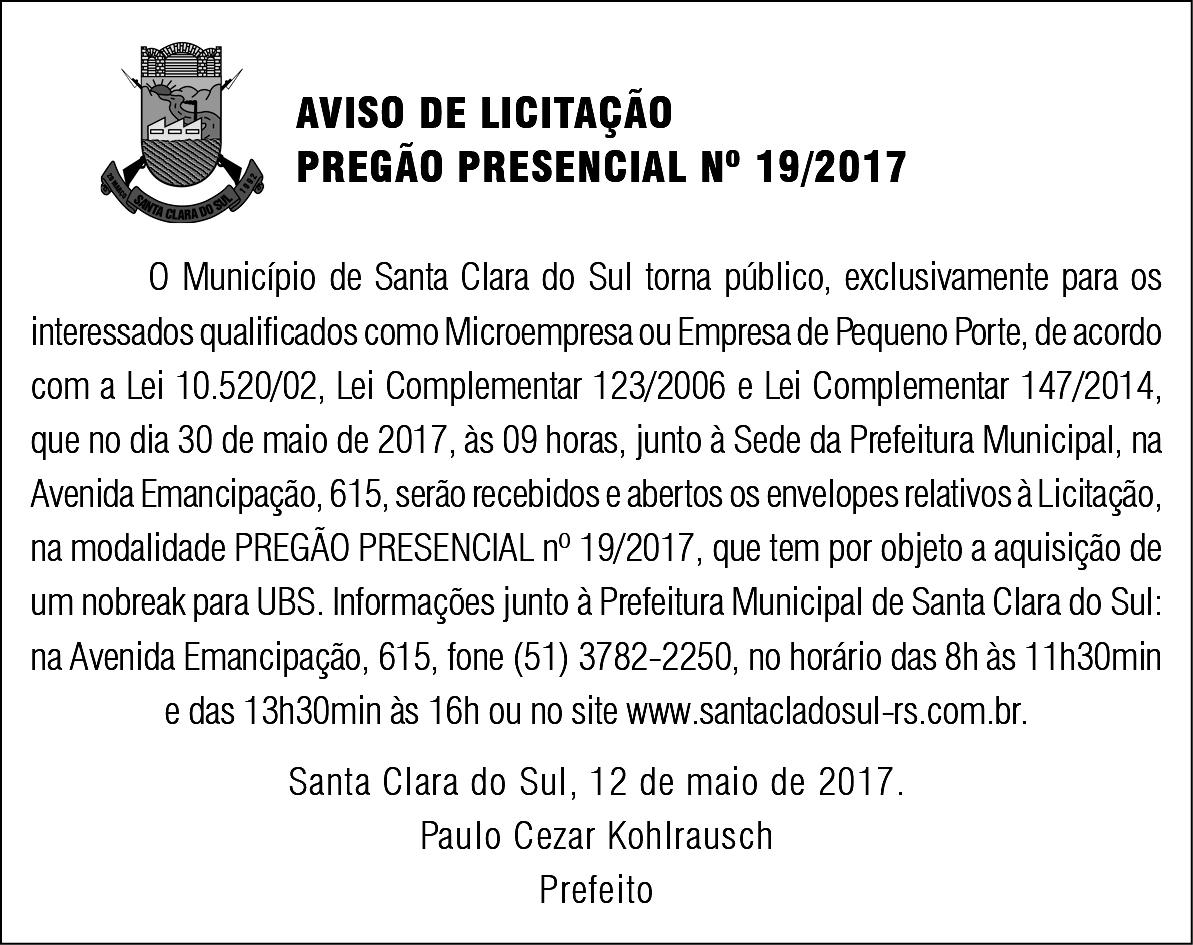 SANTA CLARA DO SUL

AVISO DE LICITAÇÃO
PREGÃO PRESENCIAL Nº 19/2017

O Município de Santa Clara do Sul torna público, exclusivamente para os interessados qualificados como Microempresa ou Empresa de Pequeno Porte, de acordo com a Lei 10.520/02, Lei Complementar 123/2006 e Lei Complementar 147/2014, que no dia 30 de maio de 2017, às 09 horas, junto à Sede da Prefeitura Municipal, na Avenida Emancipação, 615, serão recebidos e abertos os envelopes relativos à Licitação, na modalidade PREGÃO PRESENCIAL nº 19/2017, que tem por objeto a aquisição de um nobreak para UBS. Informações junto à Prefeitura Municipal de Santa Clara do Sul: na Avenida Emancipação, 615, fone (51) 3782-2250, no horário das 8h às 11h30min e das 13h30min às 16h ou no site www.santacladosul-rs.com.br.

Santa Clara do Sul, 12 de maio de 2017.
Paulo Cezar Kohlrausch
Prefeito